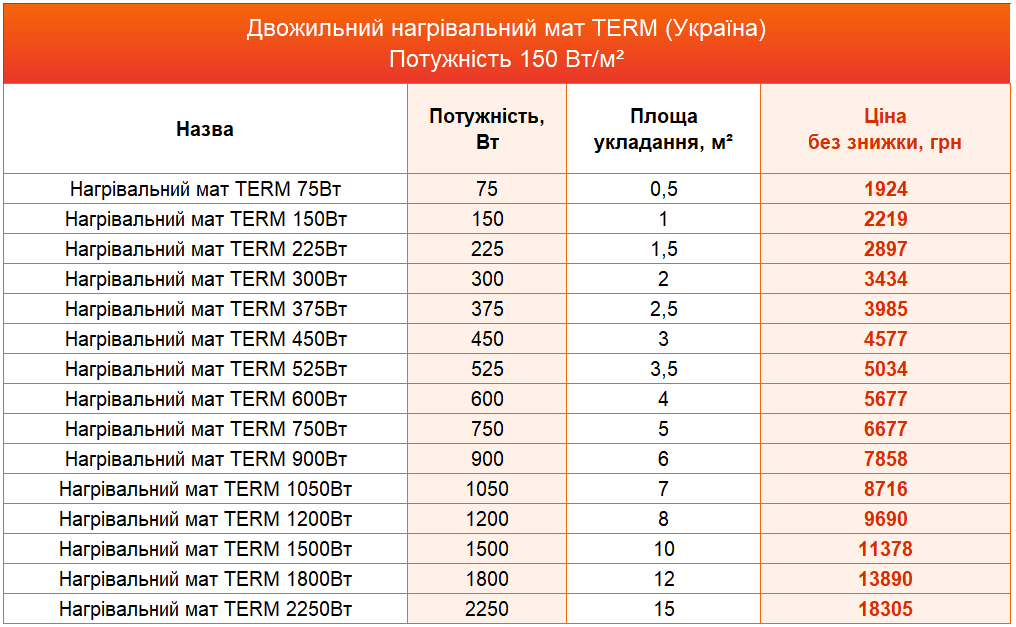 Двожильний нагрівальний мат TERM (Україна)
Потужність 150 Вт/м²

| Назва | Потужність, Вт | Площа укладання, м² | Ціна без знижки, грн |
|---|---|---|---|
| Нагрівальний мат TERM 75Вт | 75 | 0,5 | 1924 |
| Нагрівальний мат TERM 150Вт | 150 | 1 | 2219 |
| Нагрівальний мат TERM 225Вт | 225 | 1,5 | 2897 |
| Нагрівальний мат TERM 300Вт | 300 | 2 | 3434 |
| Нагрівальний мат TERM 375Вт | 375 | 2,5 | 3985 |
| Нагрівальний мат TERM 450Вт | 450 | 3 | 4577 |
| Нагрівальний мат TERM 525Вт | 525 | 3,5 | 5034 |
| Нагрівальний мат TERM 600Вт | 600 | 4 | 5677 |
| Нагрівальний мат TERM 750Вт | 750 | 5 | 6677 |
| Нагрівальний мат TERM 900Вт | 900 | 6 | 7858 |
| Нагрівальний мат TERM 1050Вт | 1050 | 7 | 8716 |
| Нагрівальний мат TERM 1200Вт | 1200 | 8 | 9690 |
| Нагрівальний мат TERM 1500Вт | 1500 | 10 | 11378 |
| Нагрівальний мат TERM 1800Вт | 1800 | 12 | 13890 |
| Нагрівальний мат TERM 2250Вт | 2250 | 15 | 18305 |